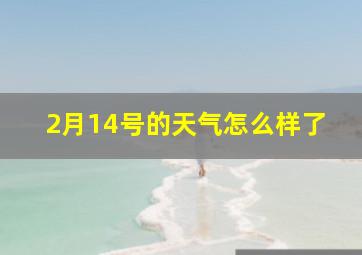 2月14号的天气怎么样了